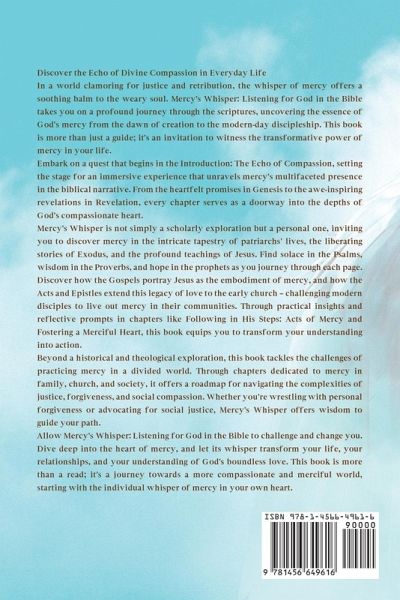 Discover the Echo of Divine Compassion in Everyday Life

In a world clamoring for justice and retribution, the whisper of mercy offers a soothing balm to the weary soul. Mercy's Whisper: Listening for God in the Bible takes you on a profound journey through the scriptures, uncovering the essence of God's mercy from the dawn of creation to the modern-day discipleship. This book is more than just a guide; it's an invitation to witness the transformative power of mercy in your life.

Embark on a quest that begins in the Introduction: The Echo of Compassion, setting the stage for an immersive experience that unravels mercy's multifaceted presence in the biblical narrative. From the heartfelt promises in Genesis to the awe-inspiring revelations in Revelation, every chapter serves as a doorway into the depths of God's compassionate heart.

Mercy's Whisper is not simply a scholarly exploration but a personal one, inviting you to discover mercy in the intricate tapestry of patriarchs' lives, the liberating stories of Exodus, and the profound teachings of Jesus. Find solace in the Psalms, wisdom in the Proverbs, and hope in the prophets as you journey through each page. Discover how the Gospels portray Jesus as the embodiment of mercy, and how the Acts and Epistles extend this legacy of love to the early church – challenging modern disciples to live out mercy in their communities. Through practical insights and reflective prompts in chapters like Following in His Steps: Acts of Mercy and Fostering a Merciful Heart, this book equips you to transform your understanding into action.

Beyond a historical and theological exploration, this book tackles the challenges of practicing mercy in a divided world. Through chapters dedicated to mercy in family, church, and society, it offers a roadmap for navigating the complexities of justice, forgiveness, and social compassion. Whether you're wrestling with personal forgiveness or advocating for social justice, Mercy's Whisper offers wisdom to guide your path.

Allow Mercy's Whisper: Listening for God in the Bible to challenge and change you. Dive deep into the heart of mercy, and let its whisper transform your life, your relationships, and your understanding of God's boundless love. This book is more than a read; it's a journey towards a more compassionate and merciful world, starting with the individual whisper of mercy in your own heart.

ISBN 978-1-4566-4961-6

90000

9 781456 649616